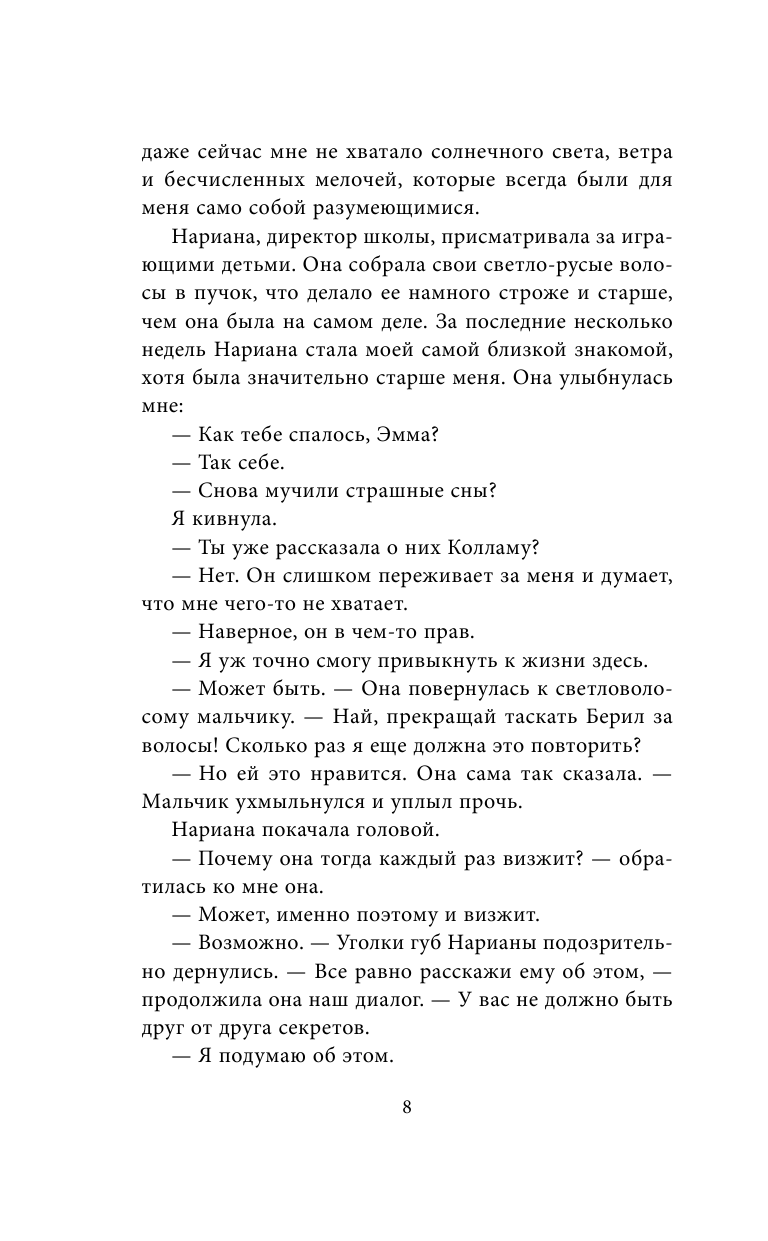 даже сейчас мне не хватало солнечного света, ветра и бесчисленных мелочей, которые всегда были для меня само собой разумеющимися.

Нариана, директор школы, присматривала за играющими детьми. Она собрала свои светло-русые волосы в пучок, что делало ее намного строже и старше, чем она была на самом деле. За последние несколько недель Нариана стала моей самой близкой знакомой, хотя была значительно старше меня. Она улыбнулась мне:

— Как тебе спалось, Эмма?

— Так себе.

— Снова мучили страшные сны?

Я кивнула.

— Ты уже рассказала о них Колламу?

— Нет. Он слишком переживает за меня и думает, что мне чего-то не хватает.

— Наверное, он в чем-то прав.

— Я уж точно смогу привыкнуть к жизни здесь.

— Может быть. — Она повернулась к светловолосому мальчику. — Най, прекращай таскать Берил за волосы! Сколько раз я еще должна это повторить?

— Но ей это нравится. Она сама так сказала. — Мальчик ухмыльнулся и уплыл прочь.

Нариана покачала головой.

— Почему она тогда каждый раз визжит? — обратилась ко мне она.

— Может, именно поэтому и визжит.

— Возможно. — Уголки губ Нарианы подозрительно дернулись. — Все равно расскажи ему об этом, — продолжила она наш диалог. — У вас не должно быть друг от друга секретов.

— Я подумаю об этом.

8